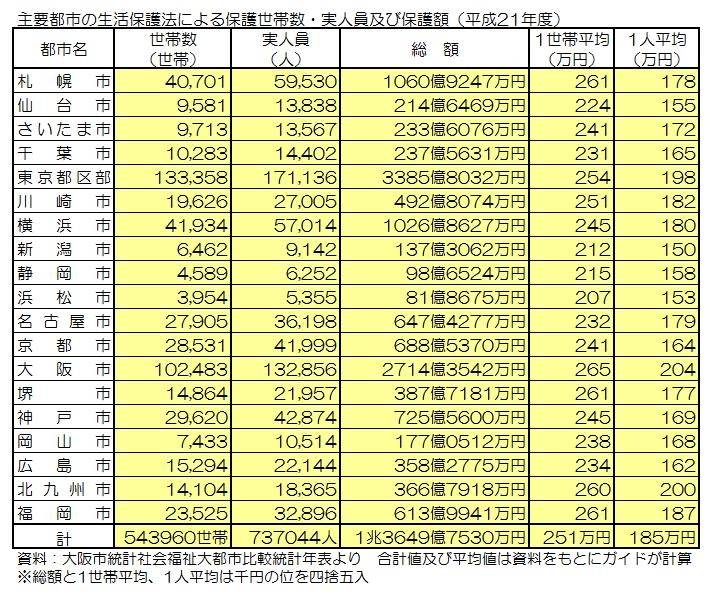 主要都市の生活保護法による保護世帯数・実人員及び保護額（平成21年度）

| 都市名 | 世帯数（世帯） | 実人員（人） | 総　額 | 1世帯平均（万円） | 1人平均（万円） |
|---|---|---|---|---|---|
| 札　幌　市 | 40,701 | 59,530 | 1060億9247万円 | 261 | 178 |
| 仙　台　市 | 9,581 | 13,838 | 214億6469万円 | 224 | 155 |
| さいたま市 | 9,713 | 13,567 | 233億6076万円 | 241 | 172 |
| 千　葉　市 | 10,283 | 14,402 | 237億5631万円 | 231 | 165 |
| 東京都区部 | 133,358 | 171,136 | 3385億8032万円 | 254 | 198 |
| 川　崎　市 | 19,626 | 27,005 | 492億8074万円 | 251 | 182 |
| 横　浜　市 | 41,934 | 57,014 | 1026億8627万円 | 245 | 180 |
| 新　潟　市 | 6,462 | 9,142 | 137億3062万円 | 212 | 150 |
| 静　岡　市 | 4,589 | 6,252 | 98億6524万円 | 215 | 158 |
| 浜　松　市 | 3,954 | 5,355 | 81億8675万円 | 207 | 153 |
| 名古屋市 | 27,905 | 36,198 | 647億4277万円 | 232 | 179 |
| 京　都　市 | 28,531 | 41,999 | 688億5370万円 | 241 | 164 |
| 大　阪　市 | 102,483 | 132,856 | 2714億3542万円 | 265 | 204 |
| 堺　　市 | 14,864 | 21,957 | 387億7181万円 | 261 | 177 |
| 神　戸　市 | 29,620 | 42,874 | 725億5600万円 | 245 | 169 |
| 岡　山　市 | 7,433 | 10,514 | 177億0512万円 | 238 | 168 |
| 広　島　市 | 15,294 | 22,144 | 358億2775万円 | 234 | 162 |
| 北九州市 | 14,104 | 18,365 | 366億7918万円 | 260 | 200 |
| 福　岡　市 | 23,525 | 32,896 | 613億9941万円 | 261 | 187 |
| 計 | 543960世帯 | 737044人 | 1兆3649億7530万円 | 251万円 | 185万円 |

資料：大阪市統計社会福祉大都市比較統計年表より　合計値及び平均値は資料をもとにガイドが計算
※総額と1世帯平均、1人平均は千円の位を四捨五入